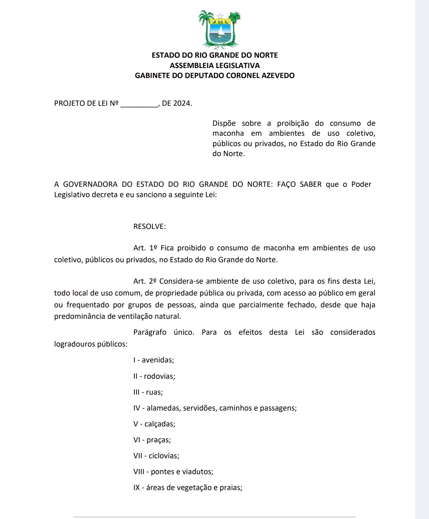 ESTADO DO RIO GRANDE DO NORTE
ASSEMBLEIA LEGISLATIVA
GABINETE DO DEPUTADO CORONEL AZEVEDO

PROJETO DE LEI Nº _________, DE 2024.

Dispõe sobre a proibição do consumo de maconha em ambientes de uso coletivo, públicos ou privados, no Estado do Rio Grande do Norte.

A GOVERNADORA DO ESTADO DO RIO GRANDE DO NORTE: FAÇO SABER que o Poder Legislativo decreta e eu sanciono a seguinte Lei:

RESOLVE:

Art. 1º Fica proibido o consumo de maconha em ambientes de uso coletivo, públicos ou privados, no Estado do Rio Grande do Norte.

Art. 2º Considera-se ambiente de uso coletivo, para os fins desta Lei, todo local de uso comum, de propriedade pública ou privada, com acesso ao público em geral ou frequentado por grupos de pessoas, ainda que parcialmente fechado, desde que haja predominância de ventilação natural.

Parágrafo único. Para os efeitos desta Lei são considerados logradouros públicos:

I - avenidas;

II - rodovias;

III - ruas;

IV - alamedas, servidões, caminhos e passagens;

V - calçadas;

VI - praças;

VII - ciclovias;

VIII - pontes e viadutos;

IX - áreas de vegetação e praias;